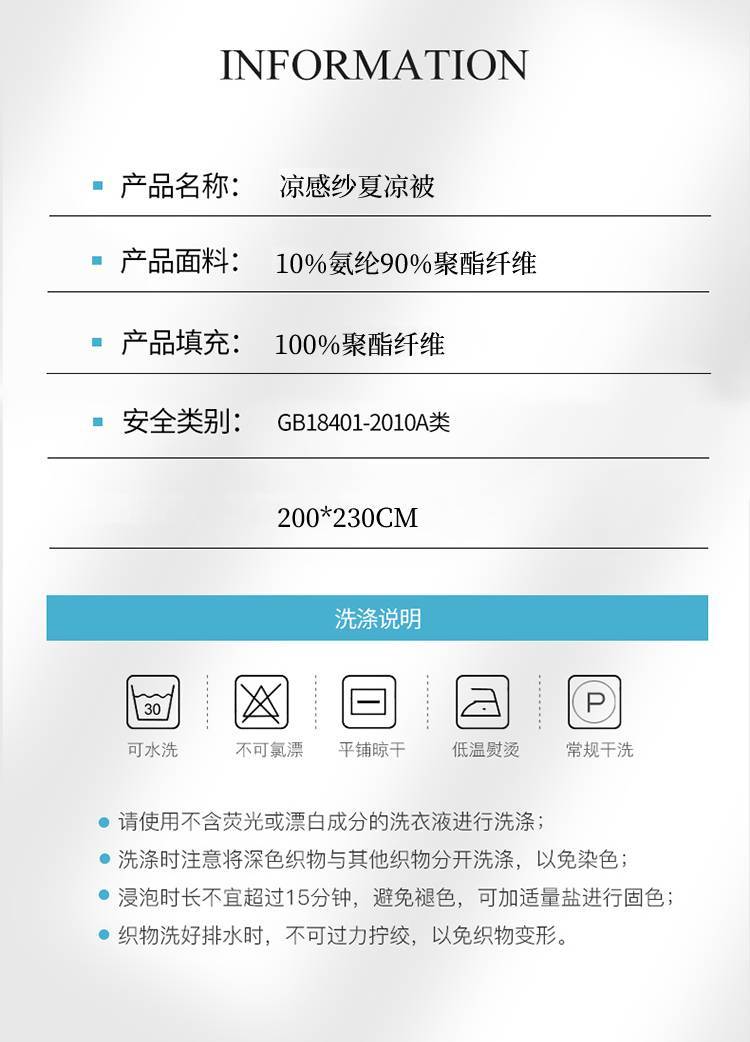 INFORMATION

产品名称： 凉感纱夏凉被

产品面料： 10%氨纶90%聚酯纤维

产品填充： 100%聚酯纤维

安全类别： GB18401-2010A类

200*230CM

洗涤说明

30

可水洗

不可氯漂

平铺晾干

低温熨烫

P

常规干洗

请使用不含荧光或漂白成分的洗衣液进行洗涤；

洗涤时注意将深色织物与其他织物分开洗涤，以免染色；

浸泡时长不宜超过15分钟，避免褪色，可加适量盐进行固色；

织物洗好排水时，不可过力拧绞，以免织物变形。